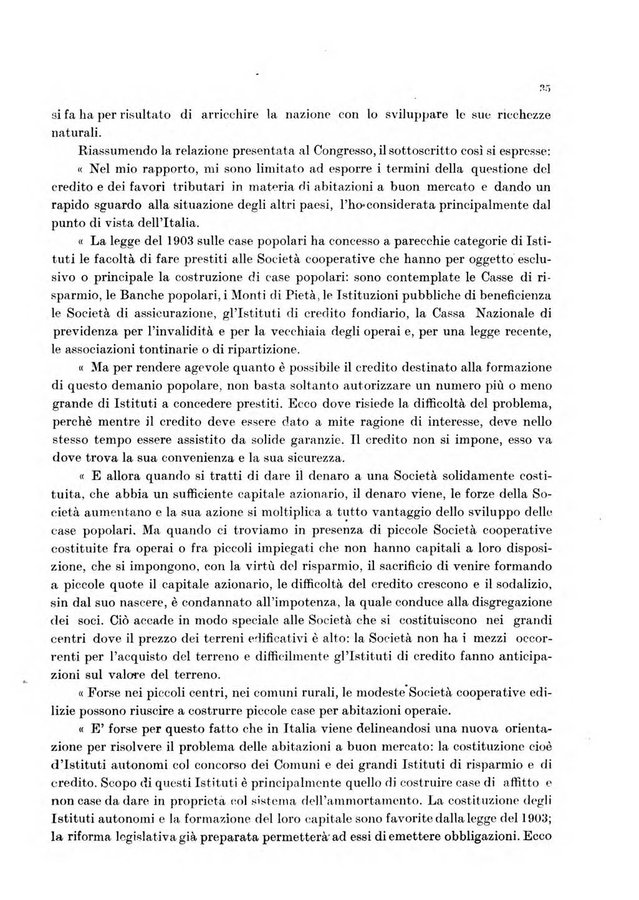 35

si fa ha per risultato di arricchire la nazione con lo sviluppare le sue ricchezze naturali.

Riassumendo la relazione presentata al Congresso, il sottoscritto così si espresse:

« Nel mio rapporto, mi sono limitato ad esporre i termini della questione del credito e dei favori tributari in materia di abitazioni a buon mercato e dando un rapido sguardo alla situazione degli altri paesi, l'ho considerata principalmente dal punto di vista dell'Italia.

« La legge del 1903 sulle case popolari ha concesso a parecchie categorie di Istituti le facoltà di fare prestiti alle Società cooperative che hanno per oggetto esclusivo o principale la costruzione di case popolari: sono contemplate le Casse di risparmio, le Banche popolari, i Monti di Pietà, le Istituzioni pubbliche di beneficienza le Società di assicurazione, gl'Istituti di credito fondiario, la Cassa Nazionale di previdenza per l'invalidità e per la vecchiaia degli operai e, per una legge recente, le associazioni tontinarie o di ripartizione.

« Ma per rendere agevole quanto è possibile il credito destinato alla formazione di questo demanio popolare, non basta soltanto autorizzare un numero più o meno grande di Istituti a concedere prestiti. Ecco dove risiede la difficoltà del problema, perchè mentre il credito deve essere dato a mite ragione di interesse, deve nello stesso tempo essere assistito da solide garanzie. Il credito non si impone, esso va dove trova la sua convenienza e la sua sicurezza.

« E allora quando si tratti di dare il denaro a una Società solidamente costituita, che abbia un sufficiente capitale azionario, il denaro viene, le forze della Società aumentano e la sua azione si moltiplica a tutto vantaggio dello sviluppo delle case popolari. Ma quando ci troviamo in presenza di piccole Società cooperative costituite fra operai o fra piccoli impiegati che non hanno capitali a loro disposizione, che si impongono, con la virtù del risparmio, il sacrificio di venire formando a piccole quote il capitale azionario, le difficoltà del credito crescono e il sodalizio, sin dal suo nascere, è condannato all'impotenza, la quale conduce alla disgregazione dei soci. Ciò accade in modo speciale alle Società che si costituiscono nei grandi centri dove il prezzo dei terreni edificativi è alto: la Società non ha i mezzi occorrenti per l'acquisto del terreno e difficilmente gl'Istituti di credito fanno anticipazioni sul valore del terreno.

« Forse nei piccoli centri, nei comuni rurali, le modeste Società cooperative edilizie possono riuscire a costrurre piccole case per abitazioni operaie.

« E' forse per questo fatto che in Italia viene delineandosi una nuova orientazione per risolvere il problema delle abitazioni a buon mercato: la costituzione cioè d'Istituti autonomi col concorso dei Comuni e dei grandi Istituti di risparmio e di credito. Scopo di questi Istituti è principalmente quello di costruire case di affitto e non case da dare in proprietà col sistema dell'ammortamento. La costituzione degli Istituti autonomi e la formazione del loro capitale sono favorite dalla legge del 1903; la riforma legislativa già preparata permetterà ad essi di emettere obbligazioni. Ecco